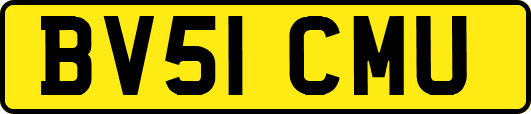 BV51 CMU